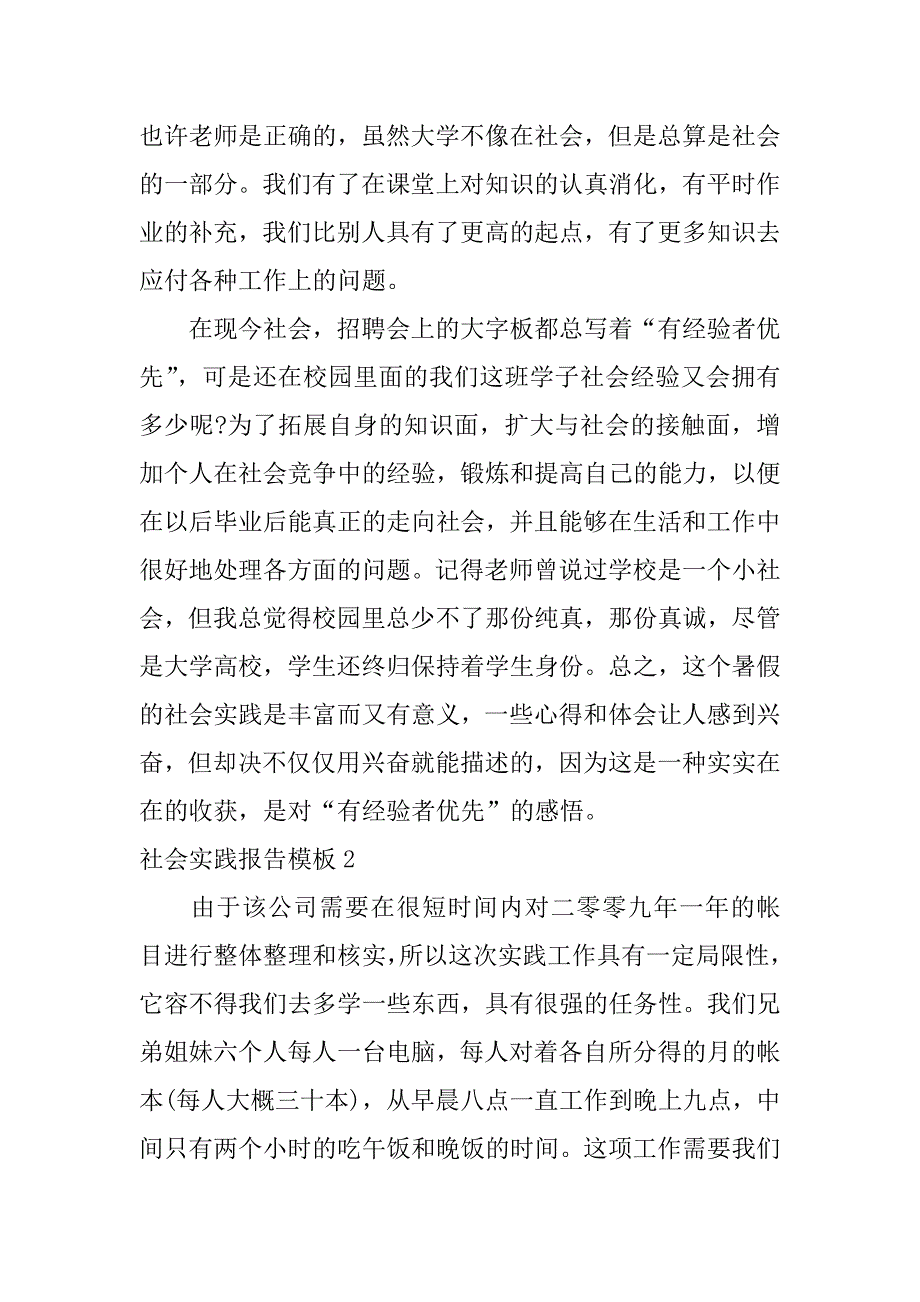 也许老师是正确的，虽然大学不像在社会，但是总算是社会的一部分。我们有了在课堂上对知识的认真消化，有平时作业的补充，我们比别人具有了更高的起点，有了更多知识去应付各种工作上的问题。

在现今社会，招聘会上的大字板都总写着“有经验者优先”，可是还在校园里面的我们这班学子社会经验又会拥有多少呢?为了拓展自身的知识面，扩大与社会的接触面，增加个人在社会竞争中的经验，锻炼和提高自己的能力，以便在以后毕业后能真正的走向社会，并且能够在生活和工作中很好地处理各方面的问题。记得老师曾说过学校是一个小社会，但我总觉得校园里总少不了那份纯真，那份真诚，尽管是大学高校，学生还终归保持着学生身份。总之，这个暑假的社会实践是丰富而又有意义，一些心得和体会让人感到兴奋，但却决不仅仅用兴奋就能描述的，因为这是一种实实在在的收获，是对“有经验者优先”的感悟。

社会实践报告模板 2

由于该公司需要在很短时间内对二零零九年一年的帐目进行整体整理和核实，所以这次实践工作具有一定局限性，它容不得我们去多学一些东西，具有很强的任务性。我们兄弟姐妹六个人每人一台电脑，每人对着各自所分得的月的帐本(每人大概三十本)，从早晨八点一直工作到晚上九点，中间只有两个小时的吃午饭和晚饭的时间。这项工作需要我们